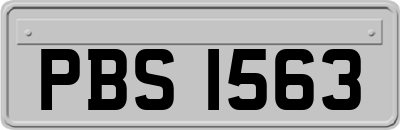 PBS 1563